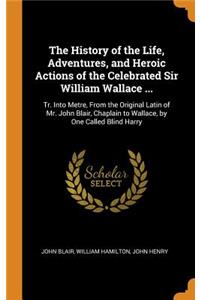 The History of the Life, Adventures, and Heroic Actions of the Celebrated Sir William Wallace ...

Tr. Into Metre, From the Original Latin of Mr. John Blair, Chaplain to Wallace, by One Called Blind Harry

Scholar SELECT

JOHN BLAIR, WILLIAM HAMILTON, JOHN HENRY